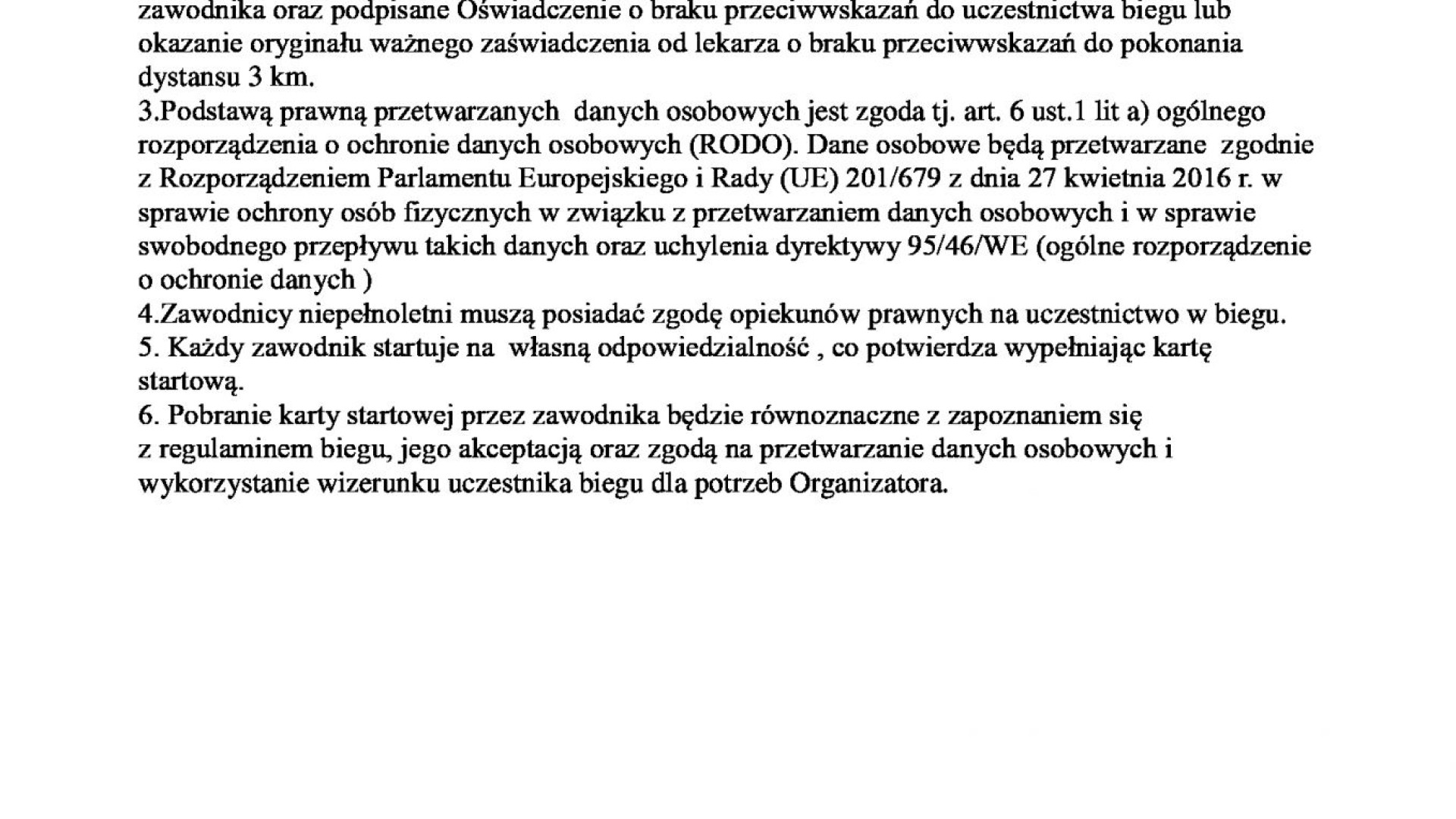 zawodnika oraz podpisane Oświadczenie o braku przeciwwskazań do uczestnictwa biegu lub okazanie oryginału ważnego zaświadczenia od lekarza o braku przeciwwskazań do pokonania dystansu 3 km.

3.Podstawą prawną przetwarzanych danych osobowych jest zgoda tj. art. 6 ust.1 lit a) ogólnego rozporządzenia o ochronie danych osobowych (RODO). Dane osobowe będą przetwarzane zgodnie z Rozporządzeniem Parlamentu Europejskiego i Rady (UE) 201/679 z dnia 27 kwietnia 2016 r. w sprawie ochrony osób fizycznych w związku z przetwarzaniem danych osobowych i w sprawie swobodnego przepływu takich danych oraz uchylenia dyrektywy 95/46/WE (ogólne rozporządzenie o ochronie danych )

4.Zawodnicy niepełnoletni muszą posiadać zgodę opiekunów prawnych na uczestnictwo w biegu.

5. Każdy zawodnik startuje na własną odpowiedzialność , co potwierdza wypełniając kartę startową.

6. Pobranie karty startowej przez zawodnika będzie równoznaczne z zapoznaniem się z regulaminem biegu, jego akceptacją oraz zgodą na przetwarzanie danych osobowych i wykorzystanie wizerunku uczestnika biegu dla potrzeb Organizatora.